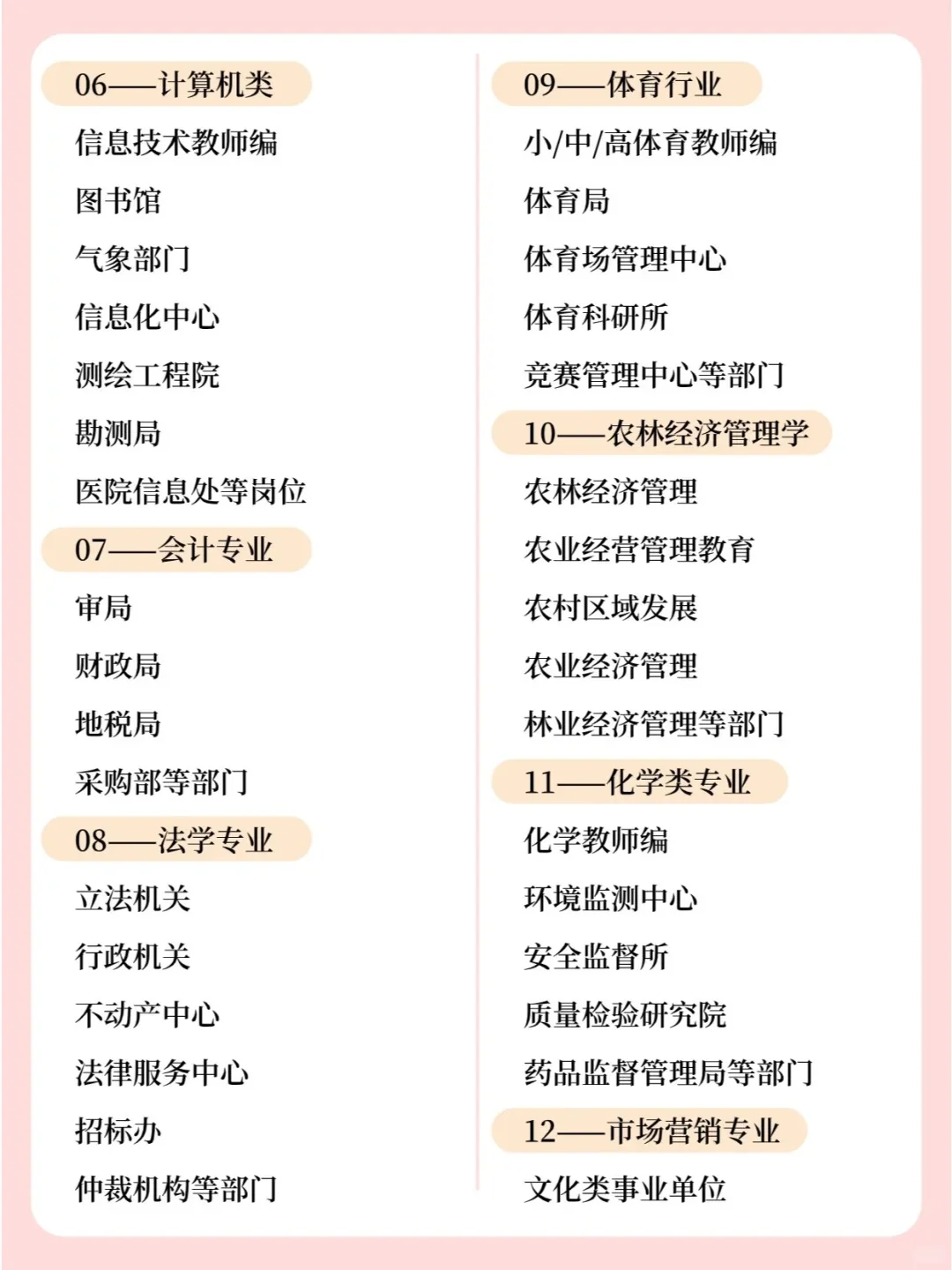 06——计算机类

信息技术教师编

图书馆

气象部门

信息化中心

测绘工程院

勘测局

医院信息处等岗位

07——会计专业

审局

财政局

地税局

采购部等部门

08——法学专业

立法机关

行政机关

不动产中心

法律服务中心

招标办

仲裁机构等部门

09——体育行业

小/中/高体育教师编

体育局

体育场管理中心

体育科研所

竞赛管理中心等部门

10——农林经济管理学

农林经济管理

农业经营管理教育

农村区域发展

农业经济管理

林业经济管理等部门

11——化学类专业

化学教师编

环境监测中心

安全监督所

质量检验研究院

药品监督管理局等部门

12——市场营销专业

文化类事业单位